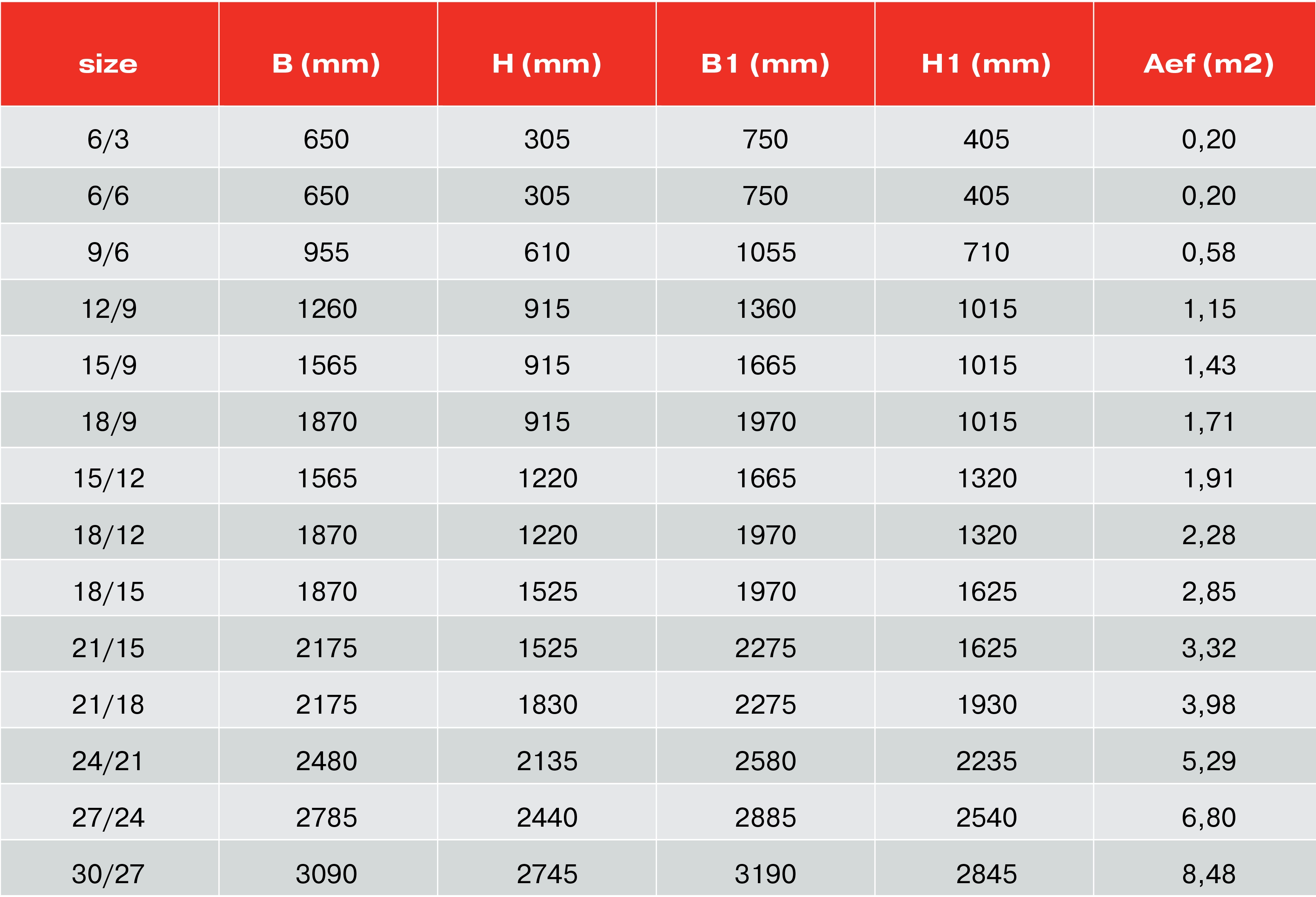 | size | B (mm) | H (mm) | B1 (mm) | H1 (mm) | Aef (m2) |
|---|---|---|---|---|---|
| 6/3 | 650 | 305 | 750 | 405 | 0,20 |
| 6/6 | 650 | 305 | 750 | 405 | 0,20 |
| 9/6 | 955 | 610 | 1055 | 710 | 0,58 |
| 12/9 | 1260 | 915 | 1360 | 1015 | 1,15 |
| 15/9 | 1565 | 915 | 1665 | 1015 | 1,43 |
| 18/9 | 1870 | 915 | 1970 | 1015 | 1,71 |
| 15/12 | 1565 | 1220 | 1665 | 1320 | 1,91 |
| 18/12 | 1870 | 1220 | 1970 | 1320 | 2,28 |
| 18/15 | 1870 | 1525 | 1970 | 1625 | 2,85 |
| 21/15 | 2175 | 1525 | 2275 | 1625 | 3,32 |
| 21/18 | 2175 | 1830 | 2275 | 1930 | 3,98 |
| 24/21 | 2480 | 2135 | 2580 | 2235 | 5,29 |
| 27/24 | 2785 | 2440 | 2885 | 2540 | 6,80 |
| 30/27 | 3090 | 2745 | 3190 | 2845 | 8,48 |